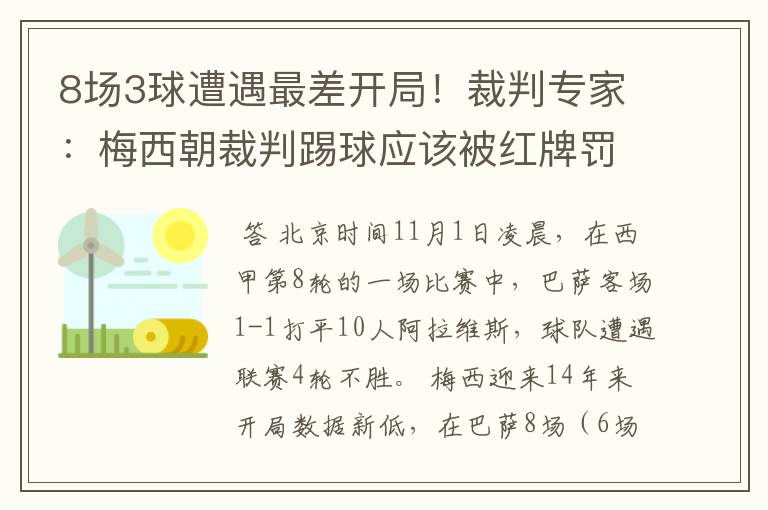 8场3球遭遇最差开局！裁判专家：梅西朝裁判踢球应该被红牌罚

答 北京时间11月1日凌晨，在西甲第8轮的一场比赛中，巴萨客场1-1打平10人阿拉维斯，球队遭遇联赛4轮不胜。 梅西迎来14年来开局数据新低，在巴萨8场（6场